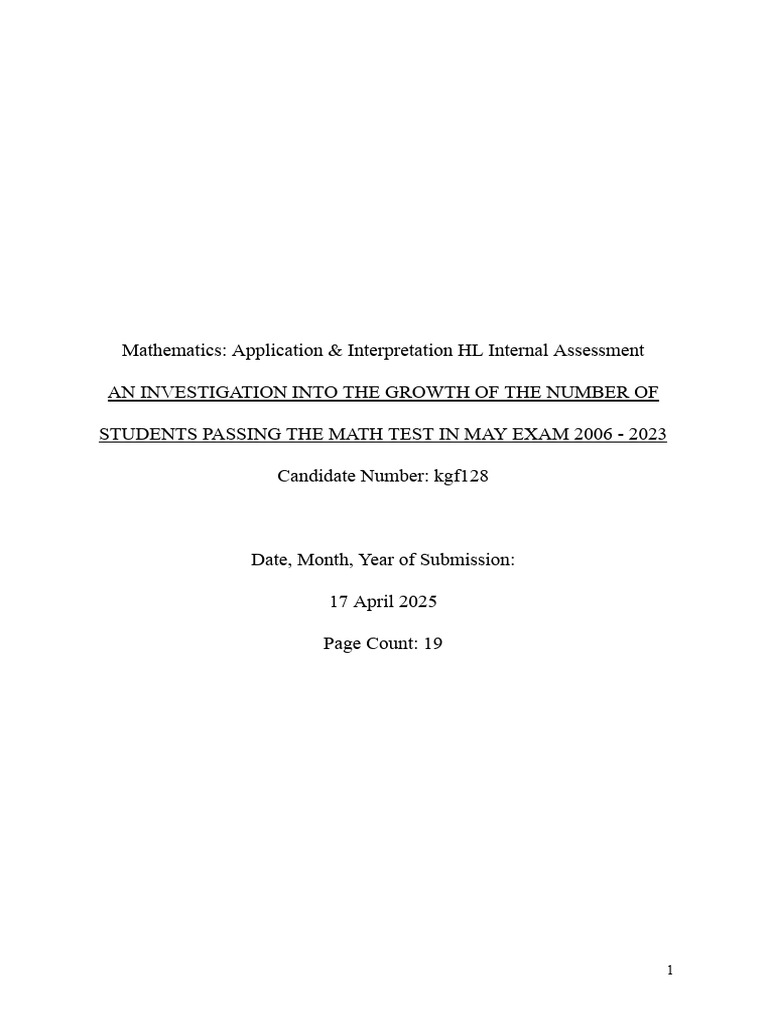 Mathematics: Application & Interpretation HL Internal Assessment

AN INVESTIGATION INTO THE GROWTH OF THE NUMBER OF STUDENTS PASSING THE MATH TEST IN MAY EXAM 2006 - 2023

Candidate Number: kgf128

Date, Month, Year of Submission:

17 April 2025

Page Count: 19

1